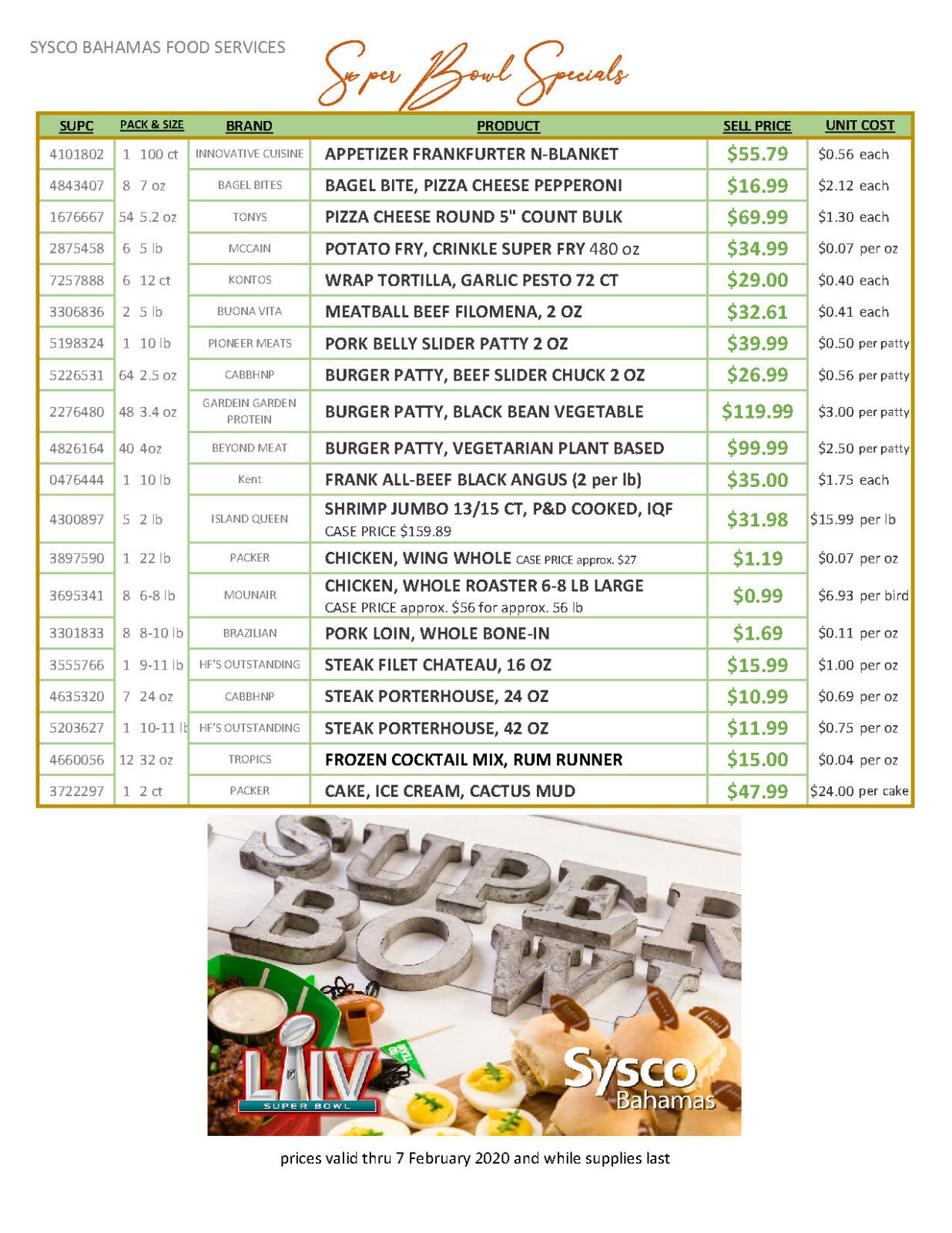 SYSCO BAHAMAS FOOD SERVICES

Super Bowl Specials

| SUPC | PACK & SIZE | BRAND | PRODUCT | SELL PRICE | UNIT COST |
|---|---|---|---|---|---|
| 4101802 | 1 100 ct | INNOVATIVE CUISINE | APPETIZER FRANKFURTER N-BLANKET | \$55.79 | \$0.56 each |
| 4843407 | 8 7 oz | BAGEL BITES | BAGEL BITE, PIZZA CHEESE PEPPERONI | \$16.99 | \$2.12 each |
| 1676667 | 54 5.2 oz | TONYS | PIZZA CHEESE ROUND 5" COUNT BULK | \$69.99 | \$1.30 each |
| 2875458 | 6 5 lb | MCCAIN | POTATO FRY, CRINKLE SUPER FRY 480 oz | \$34.99 | \$0.07 per oz |
| 7257888 | 6 12 ct | KONTOS | WRAP TORTILLA, GARLIC PESTO 72 CT | \$29.00 | \$0.40 each |
| 3306836 | 2 5 lb | BUONA VITA | MEATBALL BEEF FILOMENA, 2 OZ | \$32.61 | \$0.41 each |
| 5198324 | 1 10 lb | PIONEER MEATS | PORK BELLY SLIDER PATTY 2 OZ | \$39.99 | \$0.50 per patty |
| 5226531 | 64 2.5 oz | CABBHNP | BURGER PATTY, BEEF SLIDER CHUCK 2 OZ | \$26.99 | \$0.56 per patty |
| 2276480 | 48 3.4 oz | GARDEIN GARDEN PROTEIN | BURGER PATTY, BLACK BEAN VEGETABLE | \$119.99 | \$3.00 per patty |
| 4826164 | 40 4oz | BEYOND MEAT | BURGER PATTY, VEGETARIAN PLANT BASED | \$99.99 | \$2.50 per patty |
| 0476444 | 1 10 lb | Kent | FRANK ALL-BEEF BLACK ANGUS (2 per lb) | \$35.00 | \$1.75 each |
| 4300897 | 5 2 lb | ISLAND QUEEN | SHRIMP JUMBO 13/15 CT, P&D COOKED, IQF CASE PRICE \$159.89 | \$31.98 | \$15.99 per lb |
| 3897590 | 1 22 lb | PACKER | CHICKEN, WING WHOLE CASE PRICE approx. \$27 | \$1.19 | \$0.07 per oz |
| 3695341 | 8 6-8 lb | MOUNAIR | CHICKEN, WHOLE ROASTER 6-8 LB LARGE CASE PRICE approx. \$56 for approx. 56 lb | \$0.99 | \$6.93 per bird |
| 3301833 | 8 8-10 lb | BRAZILIAN | PORK LOIN, WHOLE BONE-IN | \$1.69 | \$0.11 per oz |
| 3555766 | 1 9-11 lb | HF'S OUTSTANDING | STEAK FILET CHATEAU, 16 OZ | \$15.99 | \$1.00 per oz |
| 4635320 | 7 24 oz | CABBHNP | STEAK PORTERHOUSE, 24 OZ | \$10.99 | \$0.69 per oz |
| 5203627 | 1 10-11 lb | HF'S OUTSTANDING | STEAK PORTERHOUSE, 42 OZ | \$11.99 | \$0.75 per oz |
| 4660056 | 12 32 oz | TROPICS | FROZEN COCKTAIL MIX, RUM RUNNER | \$15.00 | \$0.04 per oz |
| 3722297 | 1 2 ct | PACKER | CAKE, ICE CREAM, CACTUS MUD | \$47.99 | \$24.00 per cake |

SUPER BOWL

LIV SUPER BOWL

Sysco Bahamas

prices valid thru 7 February 2020 and while supplies last